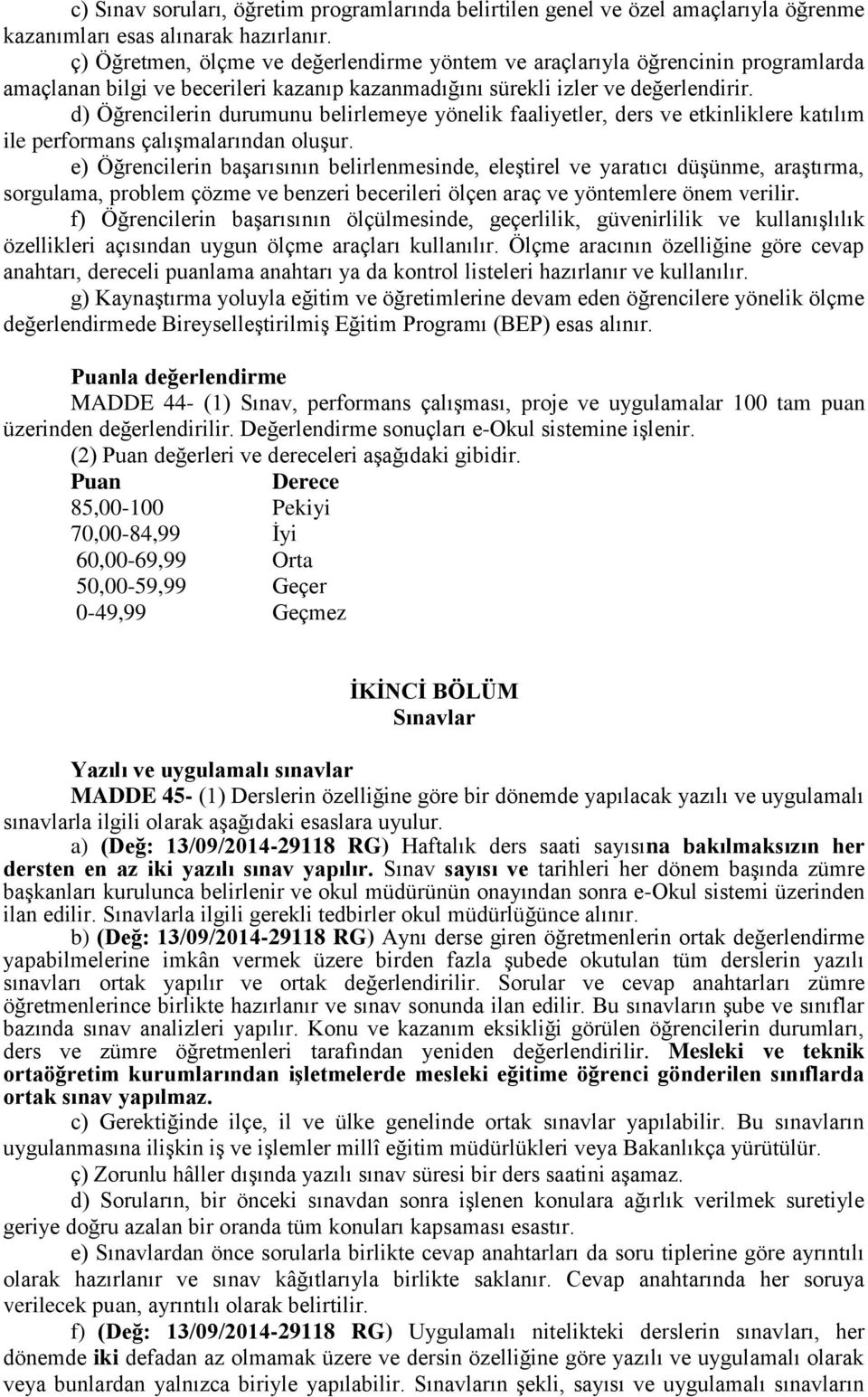 c) Sınav soruları, öğretim programlarında belirtilen genel ve özel amaçlarıyla öğrenme kazanımları esas alınarak hazırlanır.
ç) Öğretmen, ölçme ve değerlendirme yöntem ve araçlarıyla öğrencinin programlarda amaçlanan bilgi ve becerileri kazanıp kazanmadığını sürekli izler ve değerlendirir.
d) Öğrencilerin durumunu belirlemeye yönelik faaliyetler, ders ve etkinliklere katılım ile performans çalışmalarından oluşur.
e) Öğrencilerin başarısının belirlenmesinde, eleştirel ve yaratıcı düşünme, araştırma, sorgulama, problem çözme ve benzeri becerileri ölçen araç ve yöntemlere önem verilir.
f) Öğrencilerin başarısının ölçülmesinde, geçerlilik, güvenirlilik ve kullanışlılık özellikleri açısından uygun ölçme araçları kullanılır. Ölçme aracının özelliğine göre cevap anahtarı, dereceli puanlama anahtarı ya da kontrol listeleri hazırlanır ve kullanılır.
g) Kaynaştırma yoluyla eğitim ve öğretimlerine devam eden öğrencilere yönelik ölçme değerlendirmede Bireyselleştirilmiş Eğitim Programı (BEP) esas alınır.

Puanla değerlendirme
MADDE 44- (1) Sınav, performans çalışması, proje ve uygulamalar 100 tam puan üzerinden değerlendirilir. Değerlendirme sonuçları e-Okul sistemine işlenir.
(2) Puan değerleri ve dereceleri aşağıdaki gibidir.

| Puan | Derece |
|---|---|
| 85,00-100 | Pekiyi |
| 70,00-84,99 | İyi |
| 60,00-69,99 | Orta |
| 50,00-59,99 | Geçer |
| 0-49,99 | Geçmez |

İKİNCİ BÖLÜM
Sınavlar

Yazılı ve uygulamalı sınavlar
MADDE 45- (1) Derslerin özelliğine göre bir dönemde yapılacak yazılı ve uygulamalı sınavlarla ilgili olarak aşağıdaki esaslara uyulur.
a) (Değ: 13/09/2014-29118 RG) Haftalık ders saati sayısına bakılmaksızın her dersten en az iki yazılı sınav yapılır. Sınav sayısı ve tarihleri her dönem başında zümre başkanları kurulunca belirlenir ve okul müdürünün onayından sonra e-Okul sistemi üzerinden ilan edilir. Sınavlarla ilgili gerekli tedbirler okul müdürlüğünce alınır.
b) (Değ: 13/09/2014-29118 RG) Aynı derse giren öğretmenlerin ortak değerlendirme yapabilmelerine imkân vermek üzere birden fazla şubede okutulan tüm derslerin yazılı sınavları ortak yapılır ve ortak değerlendirilir. Sorular ve cevap anahtarları zümre öğretmenlerince birlikte hazırlanır ve sınav sonunda ilan edilir. Bu sınavların şube ve sınıflar bazında sınav analizleri yapılır. Konu ve kazanım eksikliği görülen öğrencilerin durumları, ders ve zümre öğretmenleri tarafından yeniden değerlendirilir. Mesleki ve teknik ortaöğretim kurumlarından işletmelerde mesleki eğitime öğrenci gönderilen sınıflarda ortak sınav yapılmaz.
c) Gerektiğinde ilçe, il ve ülke genelinde ortak sınavlar yapılabilir. Bu sınavların uygulanmasına ilişkin iş ve işlemler millî eğitim müdürlükleri veya Bakanlıkça yürütülür.
ç) Zorunlu hâller dışında yazılı sınav süresi bir ders saatini aşamaz.
d) Soruların, bir önceki sınavdan sonra işlenen konulara ağırlık verilmek suretiyle geriye doğru azalan bir oranda tüm konuları kapsaması esastır.
e) Sınavlardan önce sorularla birlikte cevap anahtarları da soru tiplerine göre ayrıntılı olarak hazırlanır ve sınav kâğıtlarıyla birlikte saklanır. Cevap anahtarında her soruya verilecek puan, ayrıntılı olarak belirtilir.
f) (Değ: 13/09/2014-29118 RG) Uygulamalı nitelikteki derslerin sınavları, her dönemde iki defadan az olmamak üzere ve dersin özelliğine göre yazılı ve uygulamalı olarak veya bunlardan yalnızca biriyle yapılabilir. Sınavların şekli, sayısı ve uygulamalı sınavların